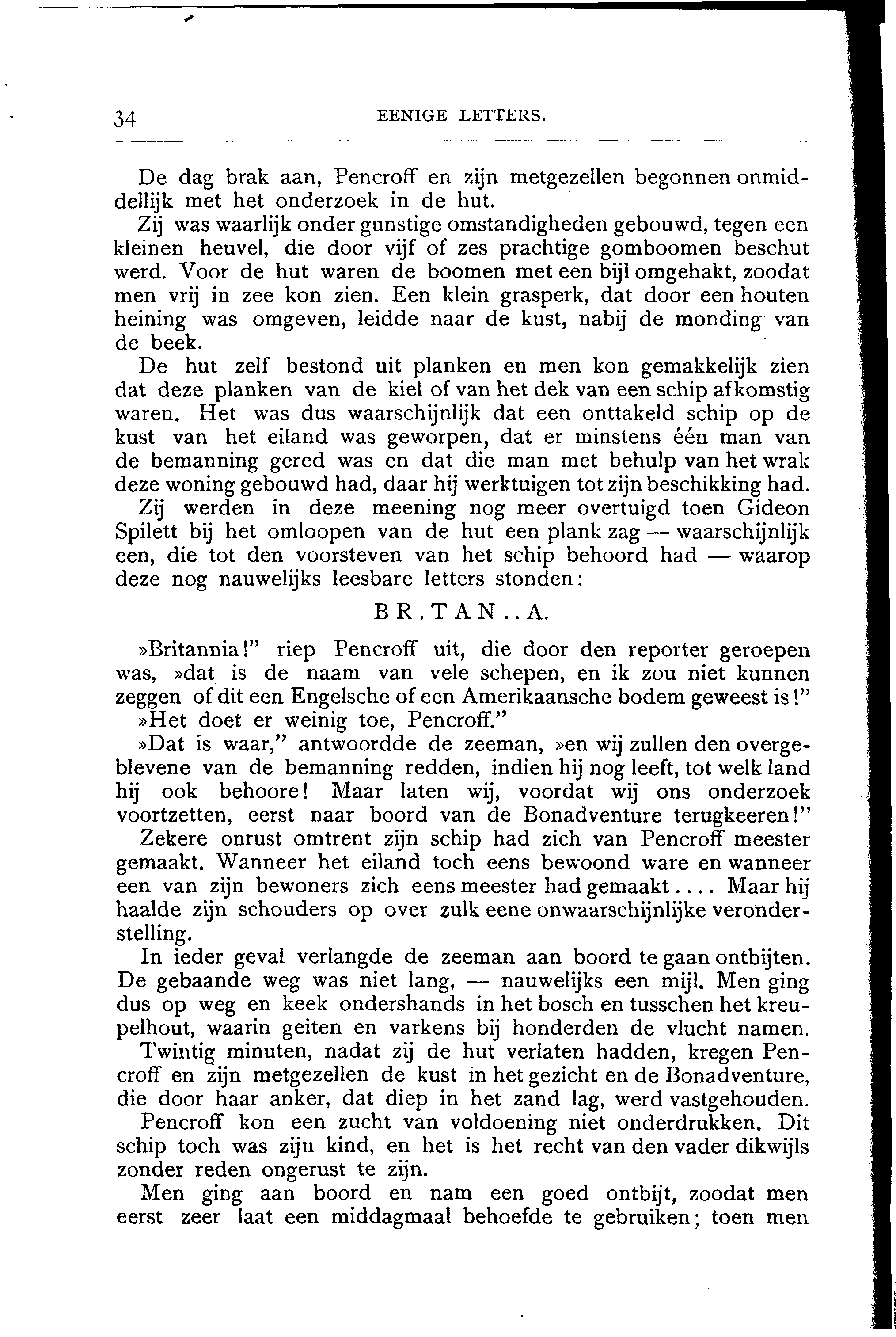 34 EENIGE LETTERS.

De dag brak aan, Pencroff en zijn metgezellen begonnen onmiddellijk met het onderzoek in de hut.

Zij was waarlijk onder gunstige omstandigheden gebouwd, tegen een kleinen heuvel, die door vijf of zes prachtige gomboomen beschut werd. Voor de hut waren de boomen met een bijl omgehakt, zoodat men vrij in zee kon zien. Een klein grasperk, dat door een houten heining was omgeven, leidde naar de kust, nabij de monding van de beek.

De hut zelf bestond uit planken en men kon gemakkelijk zien dat deze planken van de kiel of van het dek van een schip afkomstig waren. Het was dus waarschijnlijk dat een onttakeld schip op de kust van het eiland was geworpen, dat er minstens één man van de bemanning gered was en dat die man met behulp van het wrak deze woning gebouwd had, daar hij werktuigen tot zijn beschikking had.

Zij werden in deze meening nog meer overtuigd toen Gideon Spilett bij het omloopen van de hut een plank zag — waarschijnlijk een, die tot den voorsteven van het schip behoord had — waarop deze nog nauwelijks leesbare letters stonden:

B R . T A N . . A.

»Britannia!" riep Pencroff uit, die door den reporter geroepen was, »dat is de naam van vele schepen, en ik zou niet kunnen zeggen of dit een Engelsche of een Amerikaansche bodem geweest is!"

»Het doet er weinig toe, Pencroff."

»Dat is waar," antwoordde de zeeman, »en wij zullen den overgeblevene van de bemanning redden, indien hij nog leeft, tot welk land hij ook behoore! Maar laten wij, voordat wij ons onderzoek voortzetten, eerst naar boord van de Bonadventure terugkeeren!"

Zekere onrust omtrent zijn schip had zich van Pencroff meester gemaakt. Wanneer het eiland toch eens bewoond ware en wanneer een van zijn bewoners zich eens meester had gemaakt.... Maar hij haalde zijn schouders op over zulk eene onwaarschijnlijke veronderstelling.

In ieder geval verlangde de zeeman aan boord te gaan ontbijten. De gebaande weg was niet lang, — nauwelijks een mijl. Men ging dus op weg en keek ondershands in het bosch en tusschen het kreupelhout, waarin geiten en varkens bij honderden de vlucht namen.

Twintig minuten, nadat zij de hut verlaten hadden, kregen Pencroff en zijn metgezellen de kust in het gezicht en de Bonadventure, die door haar anker, dat diep in het zand lag, werd vastgehouden.

Pencroff kon een zucht van voldoening niet onderdrukken. Dit schip toch was zijn kind, en het is het recht van den vader dikwijls zonder reden ongerust te zijn.

Men ging aan boord en nam een goed ontbijt, zoodat men eerst zeer laat een middagmaal behoefde te gebruiken; toen men